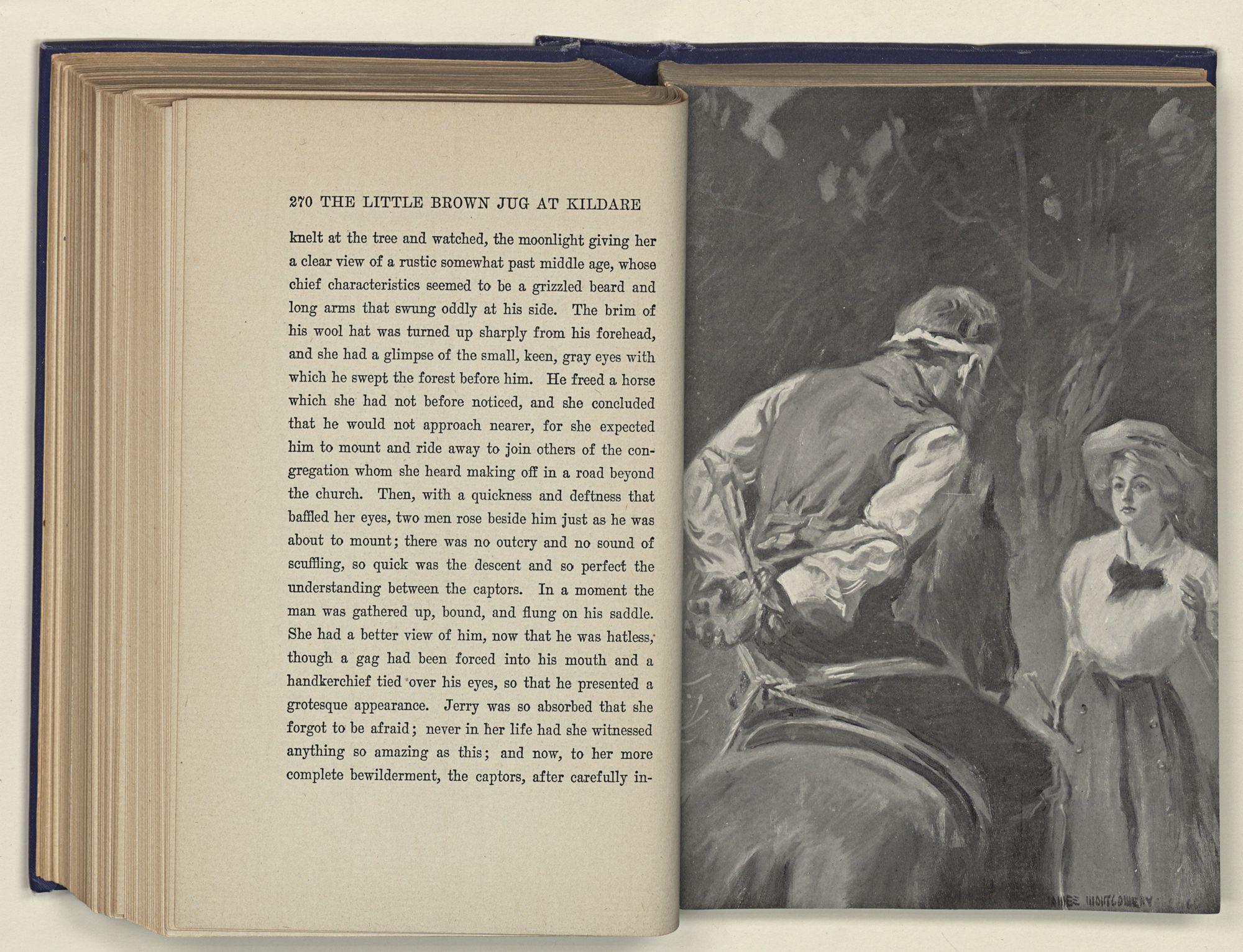 270 THE LITTLE BROWN JUG AT KILDARE

knelt at the tree and watched, the moonlight giving her a clear view of a rustic somewhat past middle age, whose chief characteristics seemed to be a grizzled beard and long arms that swung oddly at his side. The brim of his wool hat was turned up sharply from his forehead, and she had a glimpse of the small, keen, gray eyes with which he swept the forest before him. He freed a horse which she had not before noticed, and she concluded that he would not approach nearer, for she expected him to mount and ride away to join others of the congregation whom she heard making off in a road beyond the church. Then, with a quickness and deftness that baffled her eyes, two men rose beside him just as he was about to mount; there was no outcry and no sound of scuffling, so quick was the descent and so perfect the understanding between the captors. In a moment the man was gathered up, bound, and flung on his saddle. She had a better view of him, now that he was hatless, though a gag had been forced into his mouth and a handkerchief tied over his eyes, so that he presented a grotesque appearance. Jerry was so absorbed that she forgot to be afraid; never in her life had she witnessed anything so amazing as this; and now, to her more complete bewilderment, the captors, after carefully in-

JAMES MONTGOMERY